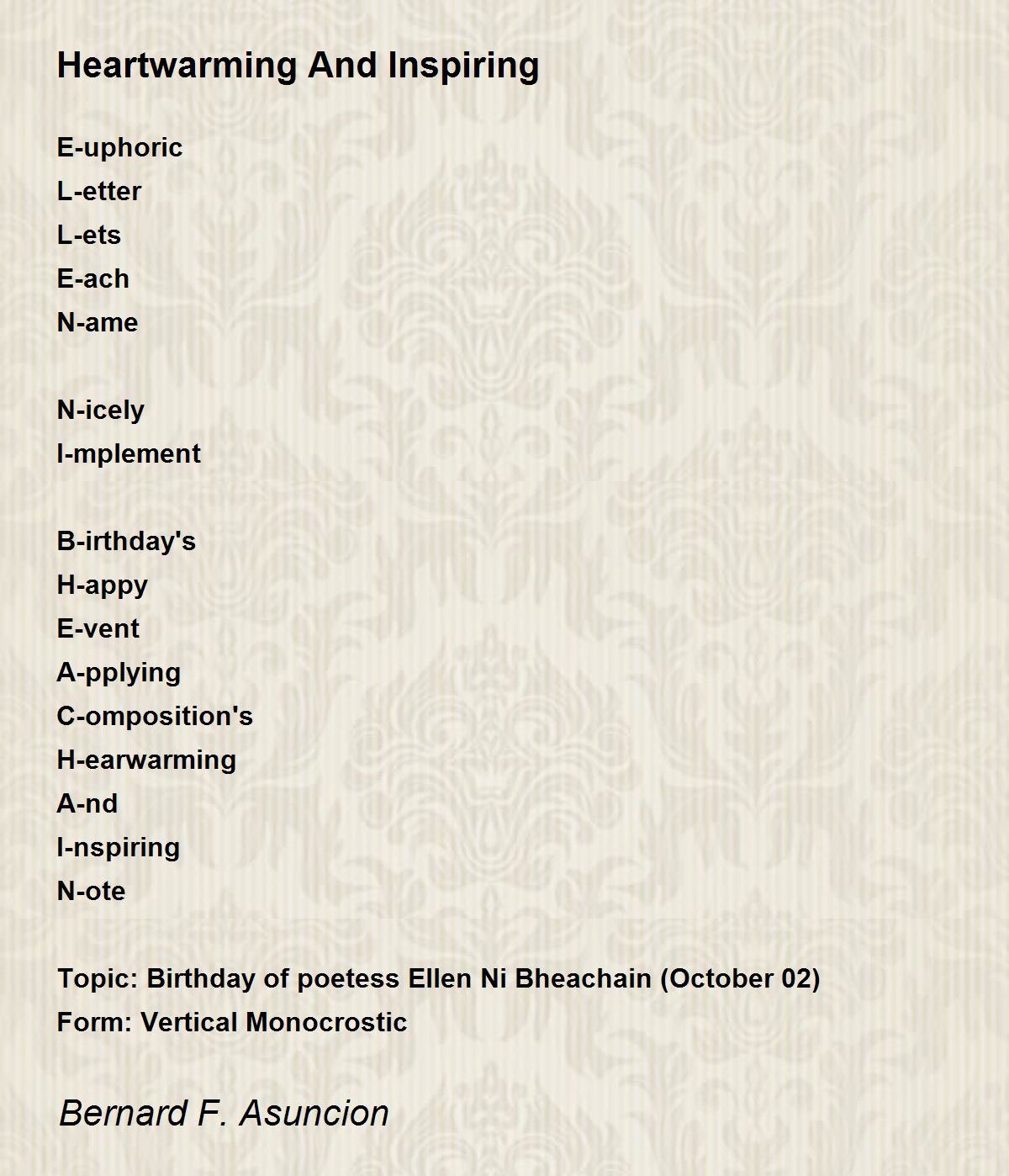 Heartwarming And Inspiring

E-uphoric
L-etter
L-ets
E-ach
N-ame

N-icely
I-mplement

B-irthday's
H-appy
E-vent
A-pplying
C-omposition's
H-earwarming
A-nd
I-nspiring
N-ote

Topic: Birthday of poetess Ellen Ni Bheachain (October 02)
Form: Vertical Monocrostic

Bernard F. Asuncion